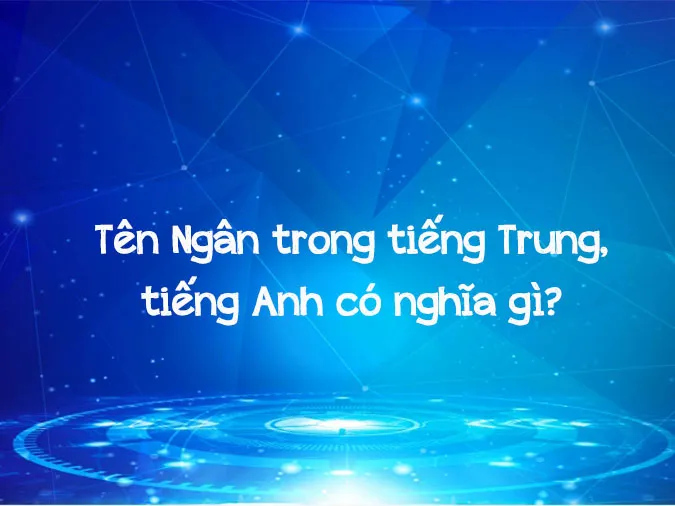 Tên Ngân trong tiếng Trung, tiếng Anh có nghĩa gì?